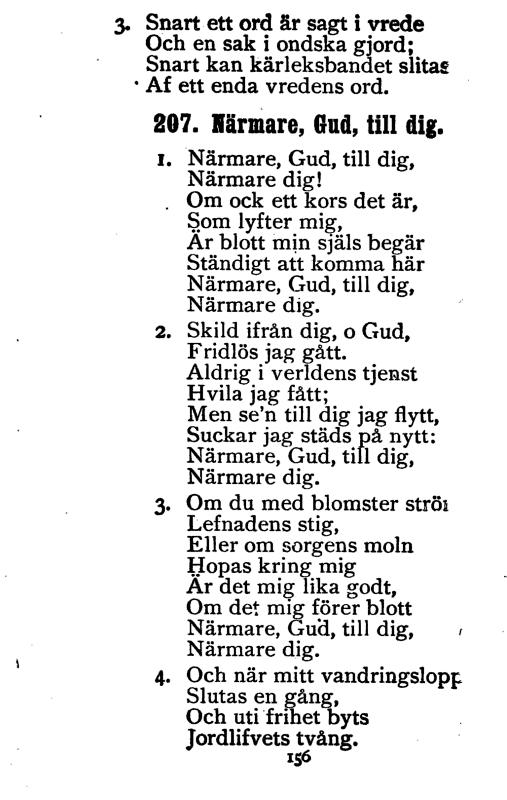 3. Snart ett ord är sagt i vrede
Och en sak i ondska gjord;
Snart kan kärleksbandet slitas
Af ett enda vredens ord.

207. Närmare, Gud, till dig.

1. Närmare, Gud, till dig,
Närmare dig!
Om ock ett kors det är,
Som lyfter mig,
Är blott min själs begär
Ständigt att komma här
Närmare, Gud, till dig,
Närmare dig.

2. Skild ifrån dig, o Gud,
Fridlös jag gått.
Aldrig i verldens tjenst
Hvila jag fått;
Men se'n till dig jag flytt,
Suckar jag städs på nytt:
Närmare, Gud, till dig,
Närmare dig.

3. Om du med blomster strör
Lefnadens stig,
Eller om sorgens moln
Hopas kring mig
Är det mig lika godt,
Om det mig förer blott
Närmare, Gud, till dig,
Närmare dig.

4. Och när mitt vandringslopp
Slutas en gång,
Och uti frihet byts
Jordlifvets tvång.

156